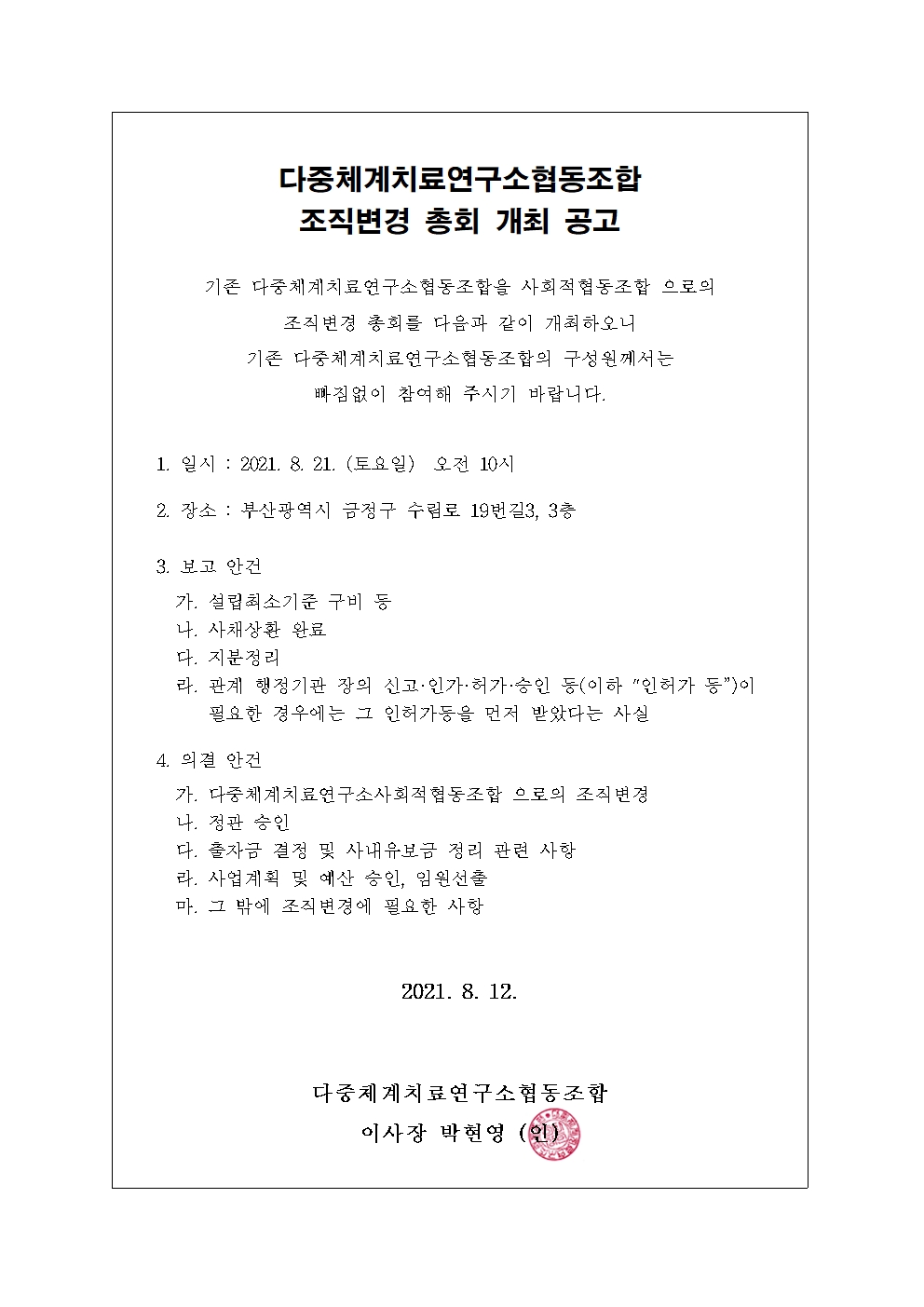 다중체계치료연구소협동조합
조직변경 총회 개최 공고

기존 다중체계치료연구소협동조합을 사회적협동조합 으로의
조직변경 총회를 다음과 같이 개최하오니
기존 다중체계치료연구소협동조합의 구성원께서는
빠짐없이 참여해 주시기 바랍니다.

1. 일시 : 2021. 8. 21. (토요일) 오전 10시

2. 장소 : 부산광역시 금정구 수림로 19번길3, 3층

3. 보고 안건
가. 설립최소기준 구비 등
나. 사채상환 완료
다. 지분정리
라. 관계 행정기관 장의 신고·인가·허가·승인 등(이하 "인허가 등")이 필요한 경우에는 그 인허가등을 먼저 받았다는 사실

4. 의결 안건
가. 다중체계치료연구소사회적협동조합 으로의 조직변경
나. 정관 승인
다. 출자금 결정 및 사내유보금 정리 관련 사항
라. 사업계획 및 예산 승인, 임원선출
마. 그 밖에 조직변경에 필요한 사항

2021. 8. 12.

다중체계치료연구소협동조합
이사장 박현영 (인)